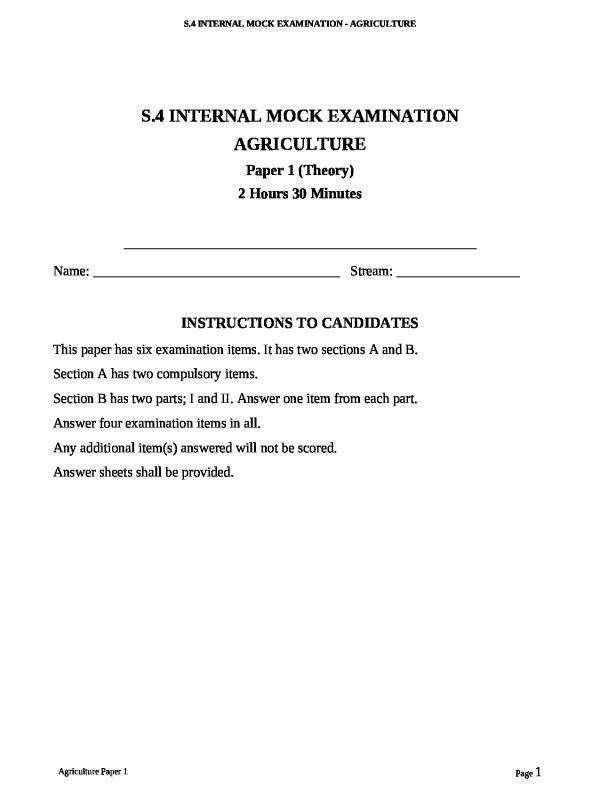 S.4 INTERNAL MOCK EXAMINATION - AGRICULTURE

S.4 INTERNAL MOCK EXAMINATION

AGRICULTURE

Paper 1 (Theory)

2 Hours 30 Minutes

____

Name: ____ Stream: ____

INSTRUCTIONS TO CANDIDATES

This paper has six examination items. It has two sections A and B.

Section A has two compulsory items.

Section B has two parts; I and II. Answer one item from each part.

Answer four examination items in all.

Any additional item(s) answered will not be scored.

Answer sheets shall be provided.

Agriculture Paper 1

Page 1